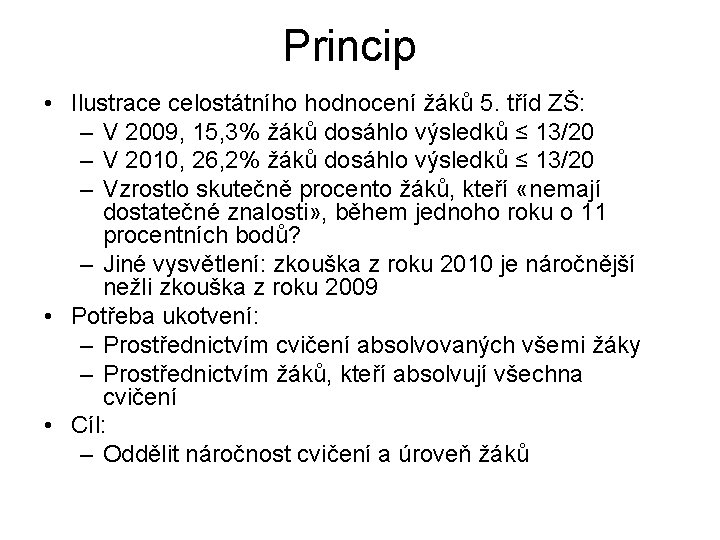 Princip

• Ilustrace celostátního hodnocení žáků 5. tříd ZŠ:
– V 2009, 15,3% žáků dosáhlo výsledků ≤ 13/20
– V 2010, 26,2% žáků dosáhlo výsledků ≤ 13/20
– Vzrostlo skutečně procento žáků, kteří «nemají dostatečné znalosti», během jednoho roku o 11 procentních bodů?
– Jiné vysvětlení: zkouška z roku 2010 je náročnější nežli zkouška z roku 2009
• Potřeba ukotvení:
– Prostřednictvím cvičení absolvovaných všemi žáky
– Prostřednictvím žáků, kteří absolvují všechna cvičení
• Cíl:
– Oddělit náročnost cvičení a úroveň žáků